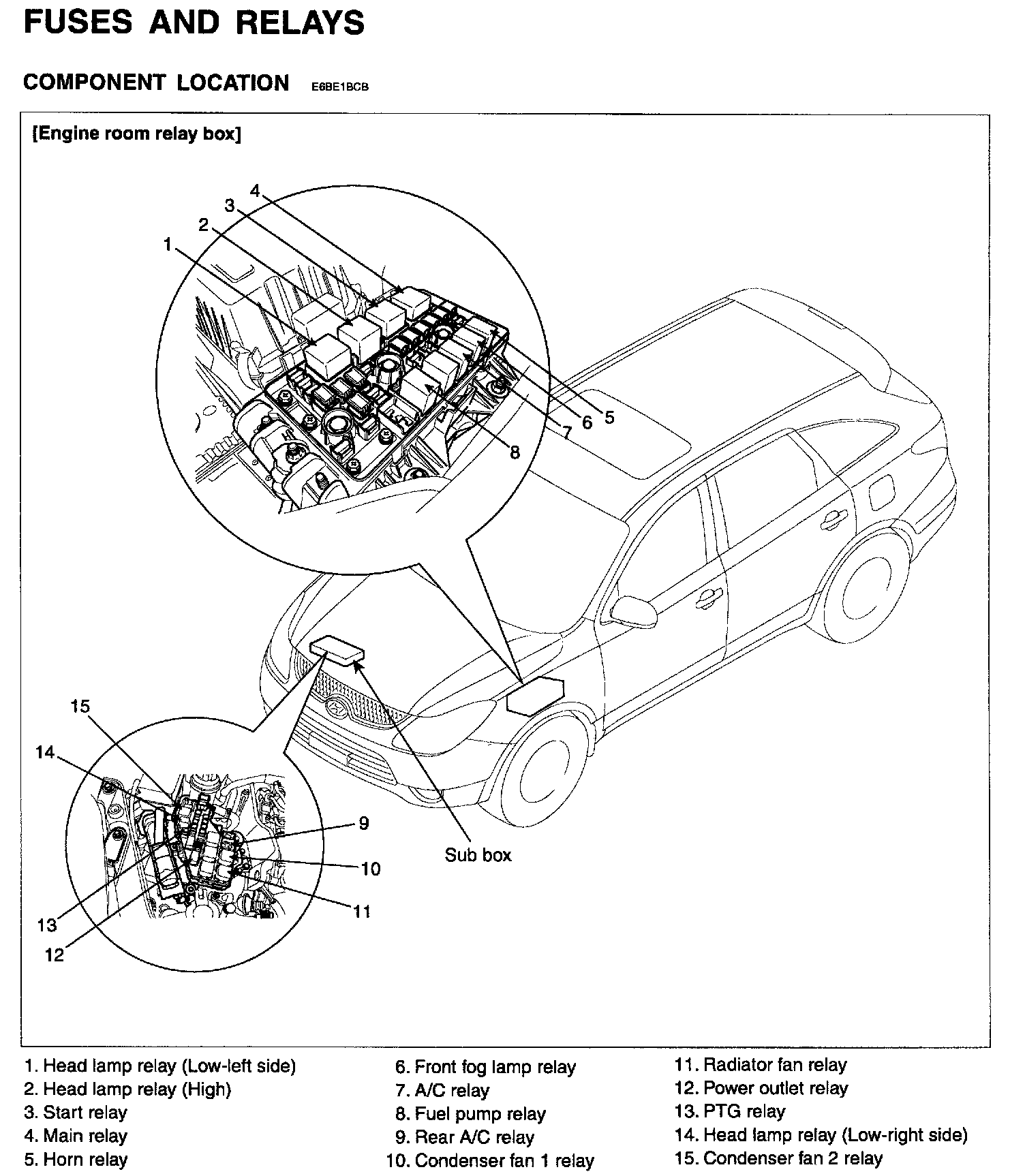 FUSES AND RELAYS

COMPONENT LOCATION E6BE1BCB

[Engine room relay box]

4
3
2
1
5
6
7
8

15
14
9
10
11
13
12

Sub box

1. Head lamp relay (Low-left side)
2. Head lamp relay (High)
3. Start relay
4. Main relay
5. Horn relay

6. Front fog lamp relay
7. A/C relay
8. Fuel pump relay
9. Rear A/C relay
10. Condenser fan 1 relay

11. Radiator fan relay
12. Power outlet relay
13. PTG relay
14. Head lamp relay (Low-right side)
15. Condenser fan 2 relay